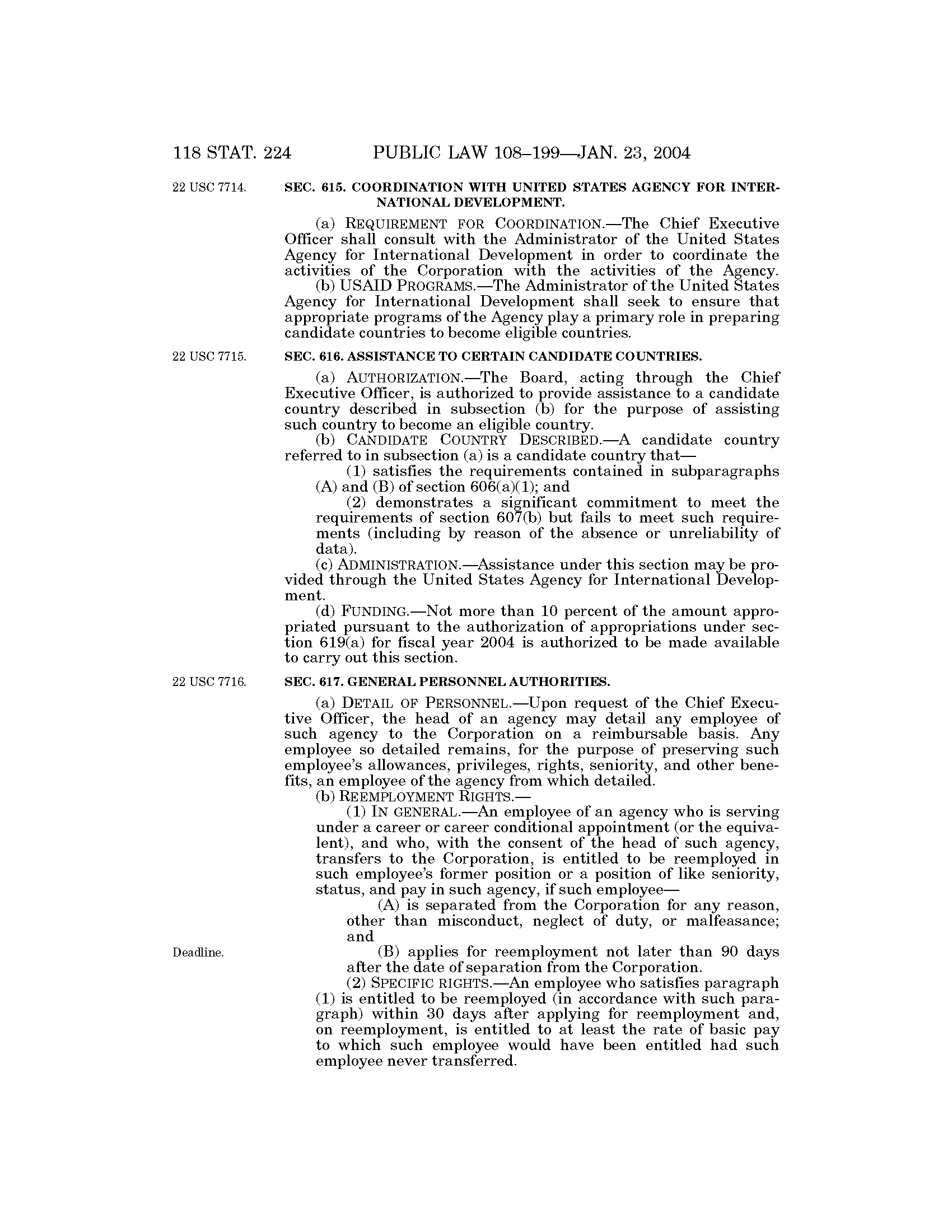 118 STAT. 224 PUBLIC LAW 108–199—JAN. 23, 2004

22 USC 7714.

SEC. 615. COORDINATION WITH UNITED STATES AGENCY FOR INTERNATIONAL DEVELOPMENT.

(a) REQUIREMENT FOR COORDINATION.—The Chief Executive Officer shall consult with the Administrator of the United States Agency for International Development in order to coordinate the activities of the Corporation with the activities of the Agency.

(b) USAID PROGRAMS.—The Administrator of the United States Agency for International Development shall seek to ensure that appropriate programs of the Agency play a primary role in preparing candidate countries to become eligible countries.

22 USC 7715.

SEC. 616. ASSISTANCE TO CERTAIN CANDIDATE COUNTRIES.

(a) AUTHORIZATION.—The Board, acting through the Chief Executive Officer, is authorized to provide assistance to a candidate country described in subsection (b) for the purpose of assisting such country to become an eligible country.

(b) CANDIDATE COUNTRY DESCRIBED.—A candidate country referred to in subsection (a) is a candidate country that—

(1) satisfies the requirements contained in subparagraphs (A) and (B) of section 606(a)(1); and

(2) demonstrates a significant commitment to meet the requirements of section 607(b) but fails to meet such requirements (including by reason of the absence or unreliability of data).

(c) ADMINISTRATION.—Assistance under this section may be provided through the United States Agency for International Development.

(d) FUNDING.—Not more than 10 percent of the amount appropriated pursuant to the authorization of appropriations under section 619(a) for fiscal year 2004 is authorized to be made available to carry out this section.

22 USC 7716.

SEC. 617. GENERAL PERSONNEL AUTHORITIES.

(a) DETAIL OF PERSONNEL.—Upon request of the Chief Executive Officer, the head of an agency may detail any employee of such agency to the Corporation on a reimbursable basis. Any employee so detailed remains, for the purpose of preserving such employee's allowances, privileges, rights, seniority, and other benefits, an employee of the agency from which detailed.

(b) REEMPLOYMENT RIGHTS.—

(1) IN GENERAL.—An employee of an agency who is serving under a career or career conditional appointment (or the equivalent), and who, with the consent of the head of such agency, transfers to the Corporation, is entitled to be reemployed in such employee's former position or a position of like seniority, status, and pay in such agency, if such employee—

(A) is separated from the Corporation for any reason, other than misconduct, neglect of duty, or malfeasance; and

Deadline.

(B) applies for reemployment not later than 90 days after the date of separation from the Corporation.

(2) SPECIFIC RIGHTS.—An employee who satisfies paragraph (1) is entitled to be reemployed (in accordance with such paragraph) within 30 days after applying for reemployment and, on reemployment, is entitled to at least the rate of basic pay to which such employee would have been entitled had such employee never transferred.